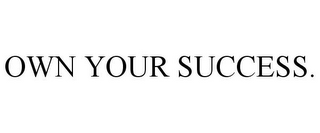 OWN YOUR SUCCESS.